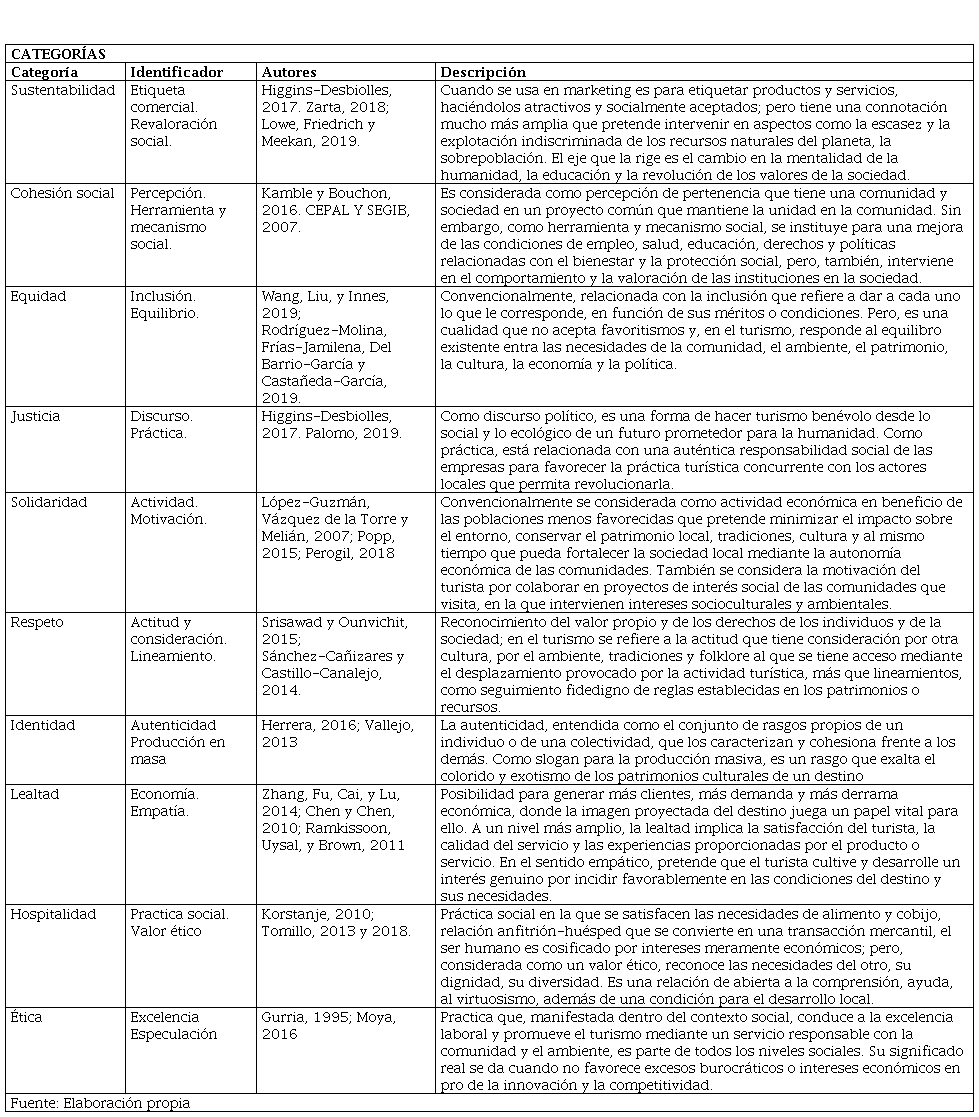 CATEGORÍAS

| Categoría | Identificador | Autores | Descripción |
|---|---|---|---|
| Sustentabilidad | Etiqueta comercial. Revaloración social. | Higgins-Desbiolles, 2017. Zarta, 2018; Lowe, Friedrich y Meekan, 2019. | Cuando se usa en marketing es para etiquetar productos y servicios, haciéndolos atractivos y socialmente aceptados; pero tiene una connotación mucho más amplia que pretende intervenir en aspectos como la escasez y la explotación indiscriminada de los recursos naturales del planeta, la sobrepoblación. El eje que la rige es el cambio en la mentalidad de la humanidad, la educación y la revolución de los valores de la sociedad. |
| Cohesión social | Percepción. Herramienta y mecanismo social. | Kamble y Bouchon, 2016. CEPAL Y SEGIB, 2007. | Es considerada como percepción de pertenencia que tiene una comunidad y sociedad en un proyecto común que mantiene la unidad en la comunidad. Sin embargo, como herramienta y mecanismo social, se instituye para una mejora de las condiciones de empleo, salud, educación, derechos y políticas relacionadas con el bienestar y la protección social, pero, también, interviene en el comportamiento y la valoración de las instituciones en la sociedad. |
| Equidad | Inclusión. Equilibrio. | Wang, Liu, y Innes, 2019; Rodríguez-Molina, Frías-Jamilena, Del Barrio-García y Castañeda-García, 2019. | Convencionalmente, relacionada con la inclusión que refiere a dar a cada uno lo que le corresponde, en función de sus méritos o condiciones. Pero, es una cualidad que no acepta favoritismos y, en el turismo, responde al equilibro existente entra las necesidades de la comunidad, el ambiente, el patrimonio, la cultura, la economía y la política. |
| Justicia | Discurso. Práctica. | Higgins-Desbiolles, 2017. Palomo, 2019. | Como discurso político, es una forma de hacer turismo benévolo desde lo social y lo ecológico de un futuro prometedor para la humanidad. Como práctica, está relacionada con una auténtica responsabilidad social de las empresas para favorecer la práctica turística concurrente con los actores locales que permita revolucionarla. |
| Solidaridad | Actividad. Motivación. | López-Guzmán, Vázquez de la Torre y Melián, 2007; Popp, 2015; Perogil, 2018 | Convencionalmente se considerada como actividad económica en beneficio de las poblaciones menos favorecidas que pretende minimizar el impacto sobre el entorno, conservar el patrimonio local, tradiciones, cultura y al mismo tiempo que pueda fortalecer la sociedad local mediante la autonomía económica de las comunidades. También se considera la motivación del turista por colaborar en proyectos de interés social de las comunidades que visita, en la que intervienen intereses socioculturales y ambientales. |
| Respeto | Actitud y consideración. Lineamiento. | Srisawad y Ounvichit, 2015; Sánchez-Cañizares y Castillo-Canalejo, 2014. | Reconocimiento del valor propio y de los derechos de los individuos y de la sociedad; en el turismo se refiere a la actitud que tiene consideración por otra cultura, por el ambiente, tradiciones y folklore al que se tiene acceso mediante el desplazamiento provocado por la actividad turística, más que lineamientos, como seguimiento fidedigno de reglas establecidas en los patrimonios o recursos. |
| Identidad | Autenticidad Producción en masa | Herrera, 2016; Vallejo, 2013 | La autenticidad, entendida como el conjunto de rasgos propios de un individuo o de una colectividad, que los caracterizan y cohesiona frente a los demás. Como slogan para la producción masiva, es un rasgo que exalta el colorido y exotismo de los patrimonios culturales de un destino |
| Lealtad | Economía. Empatía. | Zhang, Fu, Cai, y Lu, 2014; Chen y Chen, 2010; Ramkissoon, Uysal, y Brown, 2011 | Posibilidad para generar más clientes, más demanda y más derrama económica, donde la imagen proyectada del destino juega un papel vital para ello. A un nivel más amplio, la lealtad implica la satisfacción del turista, la calidad del servicio y las experiencias proporcionadas por el producto o servicio. En el sentido empático, pretende que el turista cultive y desarrolle un interés genuino por incidir favorablemente en las condiciones del destino y sus necesidades. |
| Hospitalidad | Practica social. Valor ético | Korstanje, 2010; Tomillo, 2013 y 2018. | Práctica social en la que se satisfacen las necesidades de alimento y cobijo, relación anfitrión-huésped que se convierte en una transacción mercantil, el ser humano es cosificado por intereses meramente económicos; pero, considerada como un valor ético, reconoce las necesidades del otro, su dignidad, su diversidad. Es una relación de abierta a la comprensión, ayuda, al virtuosismo, además de una condición para el desarrollo local. |
| Ética | Excelencia Especulación | Gurria, 1995; Moya, 2016 | Practica que, manifestada dentro del contexto social, conduce a la excelencia laboral y promueve el turismo mediante un servicio responsable con la comunidad y el ambiente, es parte de todos los niveles sociales. Su significado real se da cuando no favorece excesos burocráticos o intereses económicos en pro de la innovación y la competitividad. |

Fuente: Elaboración propia